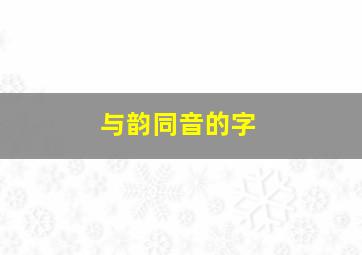 与韵同音的字